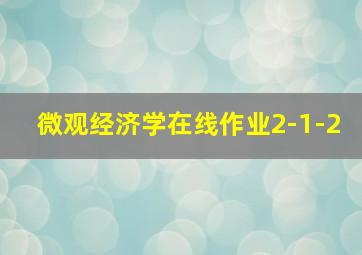 微观经济学在线作业2-1-2